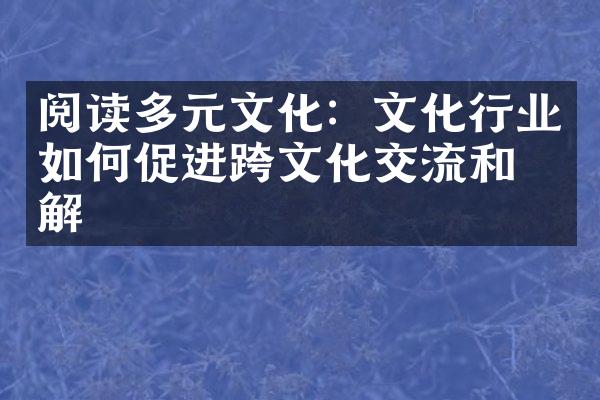 阅读多元文化：文化行业如何促进跨文化交流和解